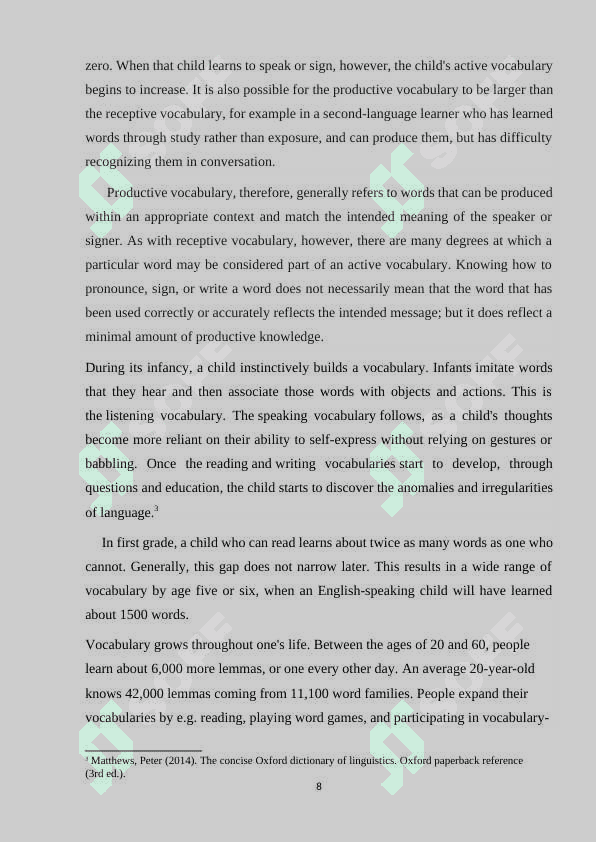 zero. When that child learns to speak or sign, however, the child's active vocabulary begins to increase. It is also possible for the productive vocabulary to be larger than the receptive vocabulary, for example in a second-language learner who has learned words through study rather than exposure, and can produce them, but has difficulty recognizing them in conversation.

Productive vocabulary, therefore, generally refers to words that can be produced within an appropriate context and match the intended meaning of the speaker or signer. As with receptive vocabulary, however, there are many degrees at which a particular word may be considered part of an active vocabulary. Knowing how to pronounce, sign, or write a word does not necessarily mean that the word that has been used correctly or accurately reflects the intended message; but it does reflect a minimal amount of productive knowledge.

During its infancy, a child instinctively builds a vocabulary. Infants imitate words that they hear and then associate those words with objects and actions. This is the listening vocabulary. The speaking vocabulary follows, as a child's thoughts become more reliant on their ability to self-express without relying on gestures or babbling. Once the reading and writing vocabularies start to develop, through questions and education, the child starts to discover the anomalies and irregularities of language.$^3$

In first grade, a child who can read learns about twice as many words as one who cannot. Generally, this gap does not narrow later. This results in a wide range of vocabulary by age five or six, when an English-speaking child will have learned about 1500 words.

Vocabulary grows throughout one's life. Between the ages of 20 and 60, people learn about 6,000 more lemmas, or one every other day. An average 20-year-old knows 42,000 lemmas coming from 11,100 word families. People expand their vocabularies by e.g. reading, playing word games, and participating in vocabulary-

$^3$ Matthews, Peter (2014). The concise Oxford dictionary of linguistics. Oxford paperback reference (3rd ed.).

8